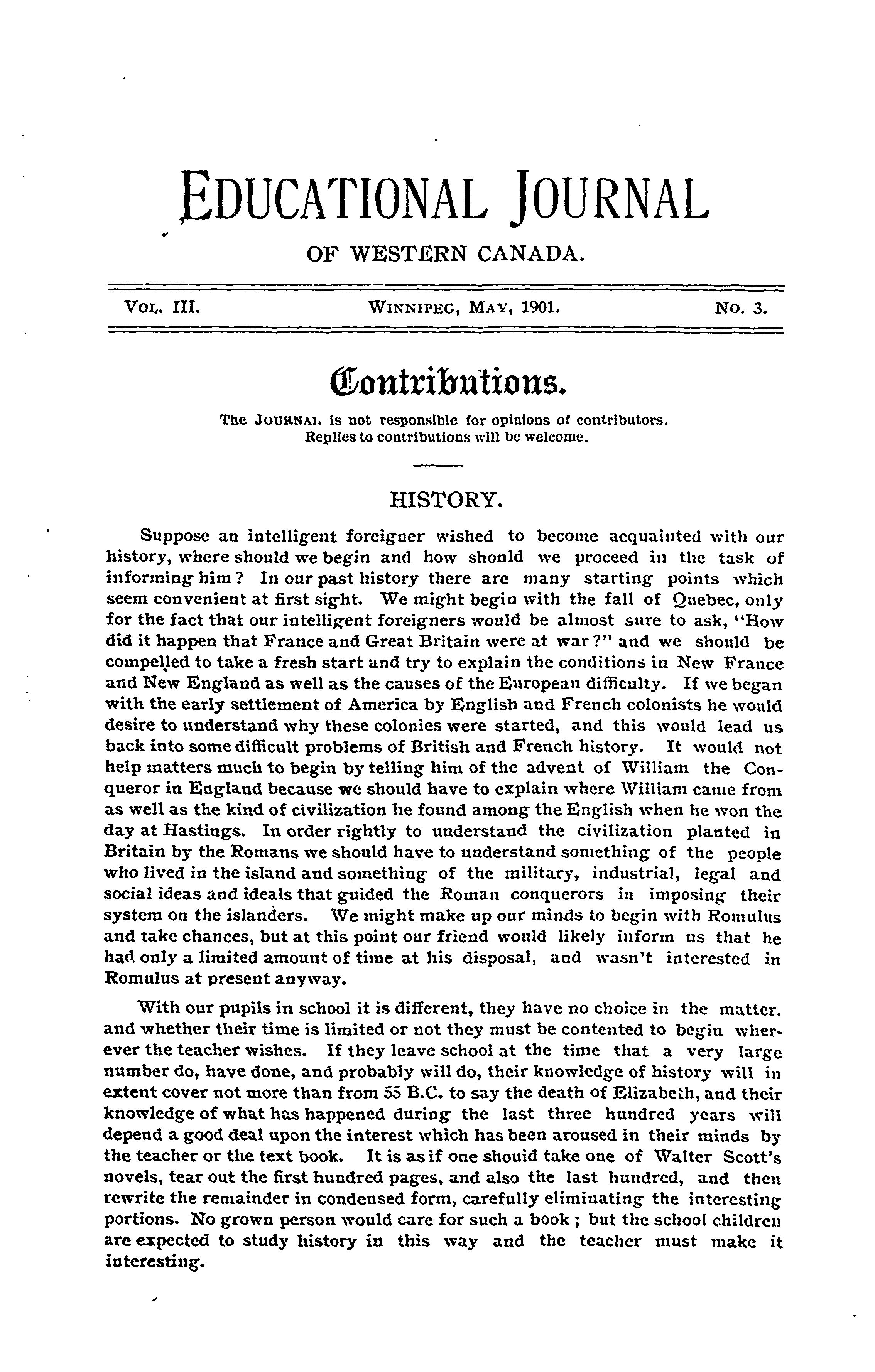 EDUCATIONAL JOURNAL

OF WESTERN CANADA.

VOL. III. WINNIPEG, MAY, 1901. NO. 3.

Contributions.

The JOURNAL is not responsible for opinions of contributors. Replies to contributions will be welcome.

HISTORY.

Suppose an intelligent foreigner wished to become acquainted with our history, where should we begin and how shonld we proceed in the task of informing him? In our past history there are many starting points which seem convenient at first sight. We might begin with the fall of Quebec, only for the fact that our intelligent foreigners would be almost sure to ask, "How did it happen that France and Great Britain were at war?" and we should be compelled to take a fresh start and try to explain the conditions in New France and New England as well as the causes of the European difficulty. If we began with the early settlement of America by English and French colonists he would desire to understand why these colonies were started, and this would lead us back into some difficult problems of British and French history. It would not help matters much to begin by telling him of the advent of William the Conqueror in England because we should have to explain where William came from as well as the kind of civilization he found among the English when he won the day at Hastings. In order rightly to understand the civilization planted in Britain by the Romans we should have to understand something of the people who lived in the island and something of the military, industrial, legal and social ideas and ideals that guided the Roman conquerors in imposing their system on the islanders. We might make up our minds to begin with Romulus and take chances, but at this point our friend would likely inform us that he had only a limited amount of time at his disposal, and wasn't interested in Romulus at present anyway.

With our pupils in school it is different, they have no choice in the matter. and whether their time is limited or not they must be contented to begin wherever the teacher wishes. If they leave school at the time that a very large number do, have done, and probably will do, their knowledge of history will in extent cover not more than from 55 B.C. to say the death of Elizabeth, and their knowledge of what has happened during the last three hundred years will depend a good deal upon the interest which has been aroused in their minds by the teacher or the text book. It is as if one shouid take one of Walter Scott's novels, tear out the first hundred pages, and also the last hundred, and then rewrite the remainder in condensed form, carefully eliminating the interesting portions. No grown person would care for such a book; but the school children are expected to study history in this way and the teacher must make it interesting.